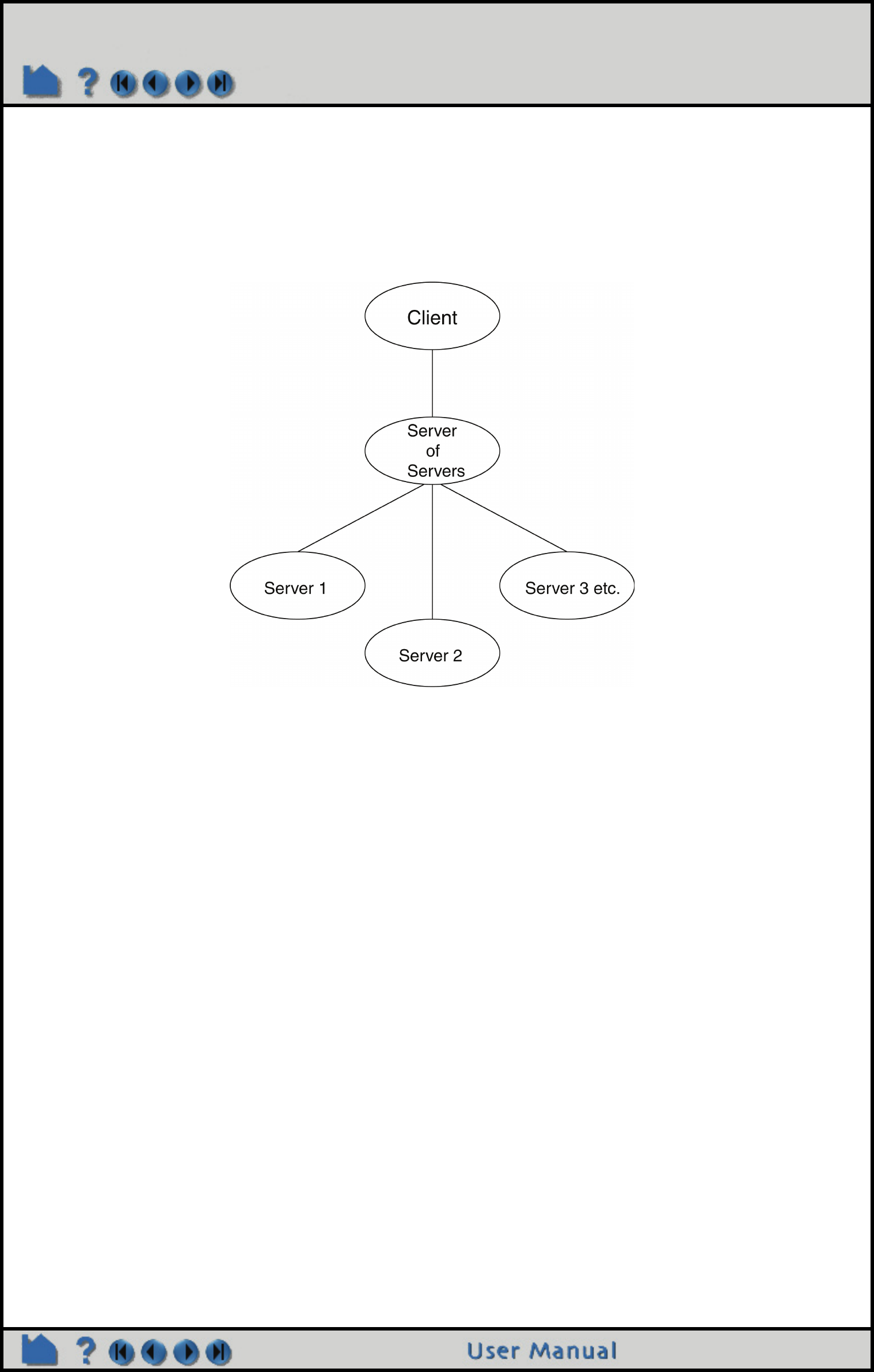 ?

Client

Server of Servers

Server 1

Server 2

Server 3 etc.

?

User Manual